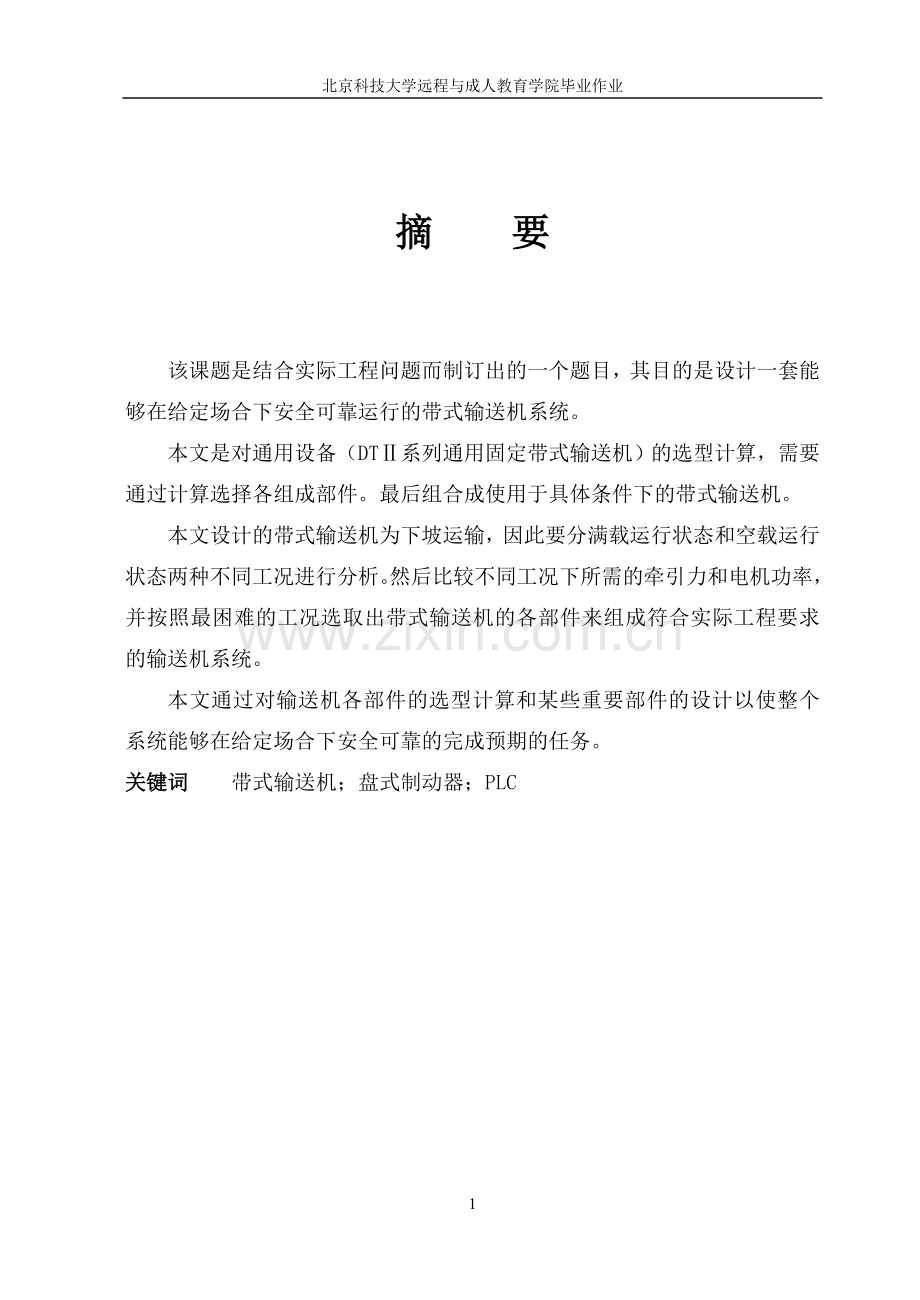 北京科技大学远程与成人教育学院毕业作业

摘　要

该课题是结合实际工程问题而制订出的一个题目，其目的是设计一套能够在给定场合下安全可靠运行的带式输送机系统。

本文是对通用设备（DTⅡ系列通用固定带式输送机）的选型计算，需要通过计算选择各组成部件。最后组合成使用于具体条件下的带式输送机。

本文设计的带式输送机为下坡运输，因此要分满载运行状态和空载运行状态两种不同工况进行分析。然后比较不同工况下所需的牵引力和电机功率，并按照最困难的工况选取出带式输送机的各部件来组成符合实际工程要求的输送机系统。

本文通过对输送机各部件的选型计算和某些重要部件的设计以使整个系统能够在给定场合下安全可靠的完成预期的任务。

关键词　带式输送机；盘式制动器；PLC

www.zixin.com.cn

1